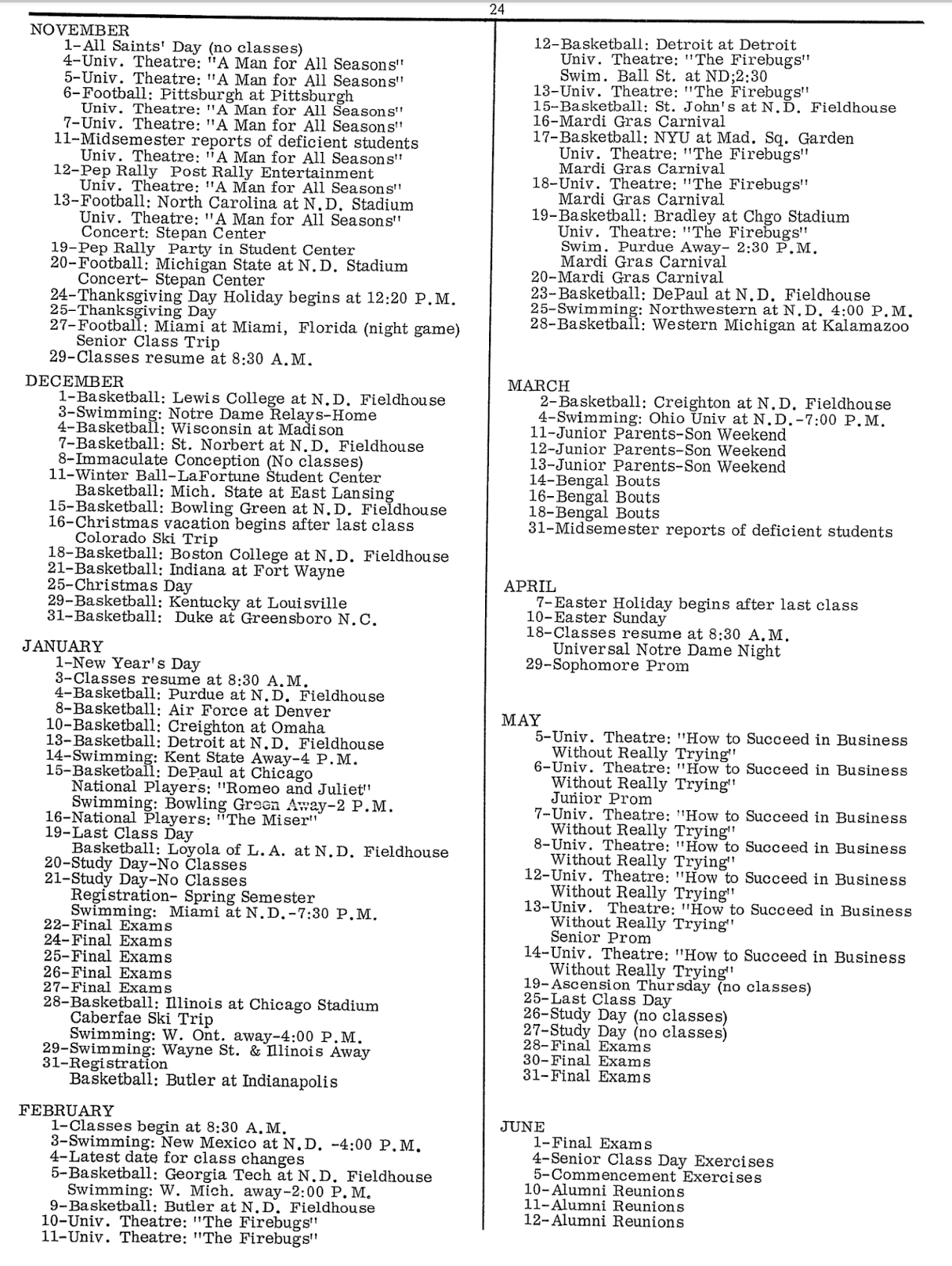 24

NOVEMBER
1-All Saints' Day (no classes)
4-Univ. Theatre: "A Man for All Seasons"
5-Univ. Theatre: "A Man for All Seasons"
6-Football: Pittsburgh at Pittsburgh
Univ. Theatre: "A Man for All Seasons"
7-Univ. Theatre: "A Man for All Seasons"
11-Midsemester reports of deficient students
Univ. Theatre: "A Man for All Seasons"
12-Pep Rally Post Rally Entertainment
Univ. Theatre: "A Man for All Seasons"
13-Football: North Carolina at N.D. Stadium
Univ. Theatre: "A Man for All Seasons"
Concert: Stepan Center
19-Pep Rally Party in Student Center
20-Football: Michigan State at N.D. Stadium
Concert- Stepan Center
24-Thanksgiving Day Holiday begins at 12:20 P.M.
25-Thanksgiving Day
27-Football: Miami at Miami, Florida (night game)
Senior Class Trip
29-Classes resume at 8:30 A.M.

DECEMBER
1-Basketball: Lewis College at N.D. Fieldhouse
3-Swimming: Notre Dame Relays-Home
4-Basketball: Wisconsin at Madison
7-Basketball: St. Norbert at N.D. Fieldhouse
8-Immaculate Conception (No classes)
11-Winter Ball-LaFortune Student Center
Basketball: Mich. State at East Lansing
15-Basketball: Bowling Green at N.D. Fieldhouse
16-Christmas vacation begins after last class
Colorado Ski Trip
18-Basketball: Boston College at N.D. Fieldhouse
21-Basketball: Indiana at Fort Wayne
25-Christmas Day
29-Basketball: Kentucky at Louisville
31-Basketball: Duke at Greensboro N.C.

JANUARY
1-New Year's Day
3-Classes resume at 8:30 A.M.
4-Basketball: Purdue at N.D. Fieldhouse
8-Basketball: Air Force at Denver
10-Basketball: Creighton at Omaha
13-Basketball: Detroit at N.D. Fieldhouse
14-Swimming: Kent State Away-4 P.M.
15-Basketball: DePaul at Chicago
National Players: "Romeo and Juliet"
Swimming: Bowling Green Away-2 P.M.
16-National Players: "The Miser"
19-Last Class Day
Basketball: Loyola of L.A. at N.D. Fieldhouse
20-Study Day-No Classes
21-Study Day-No Classes
Registration- Spring Semester
Swimming: Miami at N.D.-7:30 P.M.
22-Final Exams
24-Final Exams
25-Final Exams
26-Final Exams
27-Final Exams
28-Basketball: Illinois at Chicago Stadium
Caberfae Ski Trip
Swimming: W. Ont. away-4:00 P.M.
29-Swimming: Wayne St. & Illinois Away
31-Registration
Basketball: Butler at Indianapolis

FEBRUARY
1-Classes begin at 8:30 A.M.
3-Swimming: New Mexico at N.D. -4:00 P.M.
4-Latest date for class changes
5-Basketball: Georgia Tech at N.D. Fieldhouse
Swimming: W. Mich. away-2:00 P.M.
9-Basketball: Butler at N.D. Fieldhouse
10-Univ. Theatre: "The Firebugs"
11-Univ. Theatre: "The Firebugs"
12-Basketball: Detroit at Detroit
Univ. Theatre: "The Firebugs"
Swim. Ball St. at ND;2:30
13-Univ. Theatre: "The Firebugs"
15-Basketball: St. John's at N.D. Fieldhouse
16-Mardi Gras Carnival
17-Basketball: NYU at Mad. Sq. Garden
Univ. Theatre: "The Firebugs"
Mardi Gras Carnival
18-Univ. Theatre: "The Firebugs"
Mardi Gras Carnival
19-Basketball: Bradley at Chgo Stadium
Univ. Theatre: "The Firebugs"
Swim. Purdue Away- 2:30 P.M.
Mardi Gras Carnival
20-Mardi Gras Carnival
23-Basketball: DePaul at N.D. Fieldhouse
25-Swimming: Northwestern at N.D. 4:00 P.M.
28-Basketball: Western Michigan at Kalamazoo

MARCH
2-Basketball: Creighton at N.D. Fieldhouse
4-Swimming: Ohio Univ at N.D.-7:00 P.M.
11-Junior Parents-Son Weekend
12-Junior Parents-Son Weekend
13-Junior Parents-Son Weekend
14-Bengal Bouts
16-Bengal Bouts
18-Bengal Bouts
31-Midsemester reports of deficient students

APRIL
7-Easter Holiday begins after last class
10-Easter Sunday
18-Classes resume at 8:30 A.M.
Universal Notre Dame Night
29-Sophomore Prom

MAY
5-Univ. Theatre: "How to Succeed in Business Without Really Trying"
6-Univ. Theatre: "How to Succeed in Business Without Really Trying"
Junior Prom
7-Univ. Theatre: "How to Succeed in Business Without Really Trying"
8-Univ. Theatre: "How to Succeed in Business Without Really Trying"
12-Univ. Theatre: "How to Succeed in Business Without Really Trying"
13-Univ. Theatre: "How to Succeed in Business Without Really Trying"
Senior Prom
14-Univ. Theatre: "How to Succeed in Business Without Really Trying"
19-Ascension Thursday (no classes)
25-Last Class Day
26-Study Day (no classes)
27-Study Day (no classes)
28-Final Exams
30-Final Exams
31-Final Exams

JUNE
1-Final Exams
4-Senior Class Day Exercises
5-Commencement Exercises
10-Alumni Reunions
11-Alumni Reunions
12-Alumni Reunions